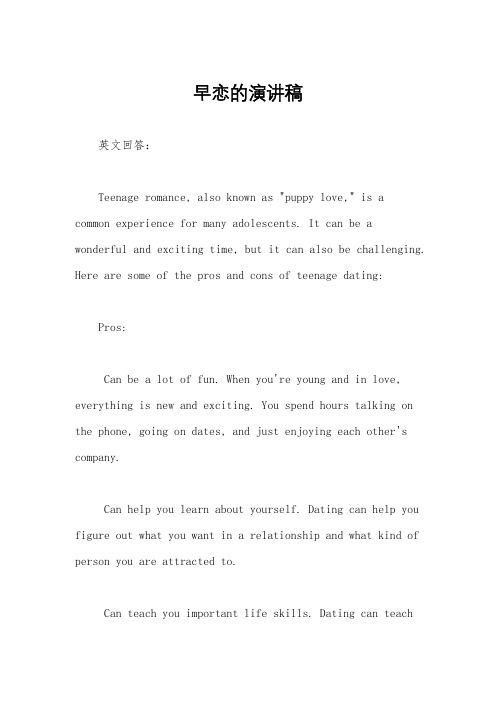 早恋的演讲稿

英文回答：

Teenage romance, also known as "puppy love," is a common experience for many adolescents. It can be a wonderful and exciting time, but it can also be challenging. Here are some of the pros and cons of teenage dating:

Pros:

Can be a lot of fun. When you're young and in love, everything is new and exciting. You spend hours talking on the phone, going on dates, and just enjoying each other's company.

Can help you learn about yourself. Dating can help you figure out what you want in a relationship and what kind of person you are attracted to.

Can teach you important life skills. Dating can teach